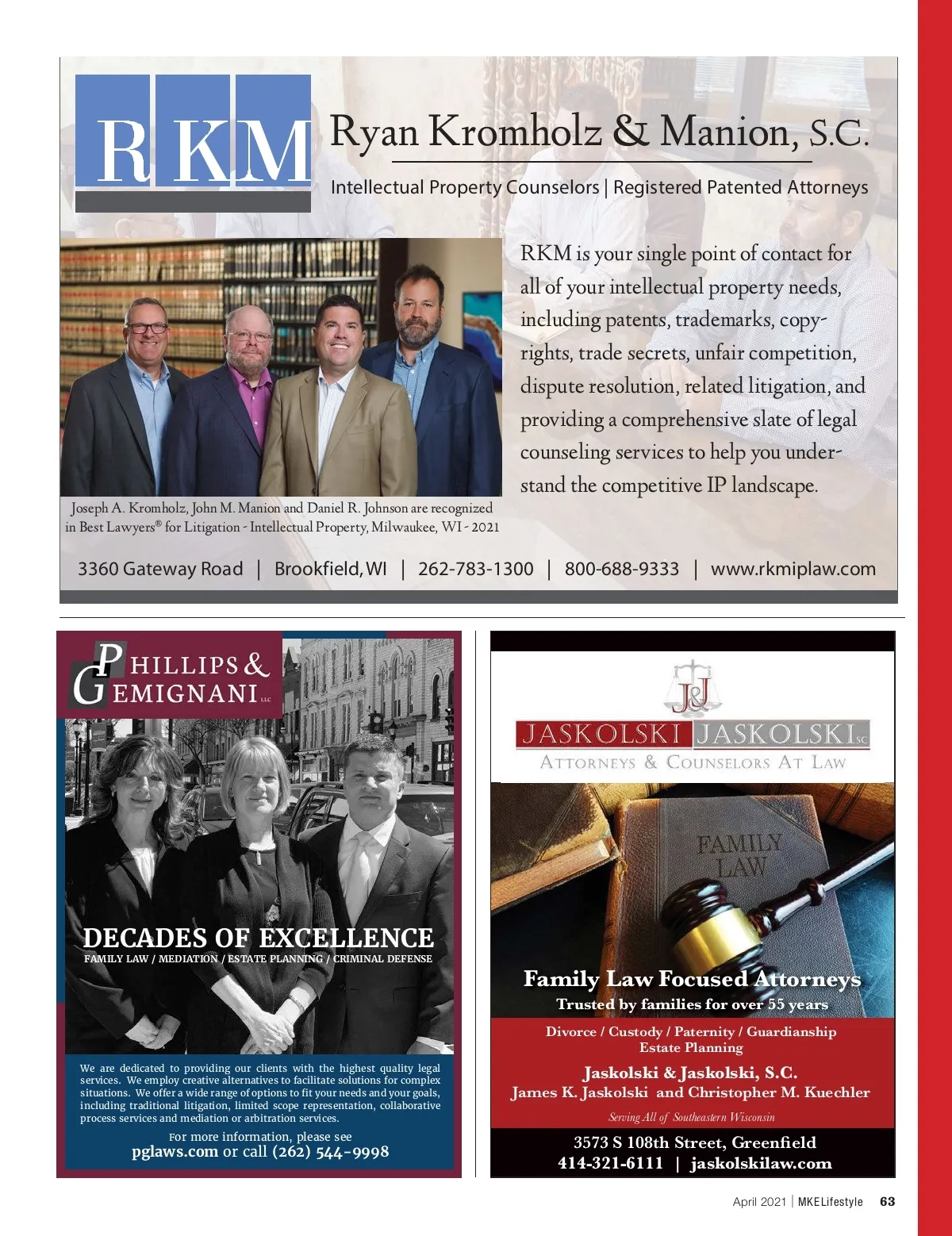 RKM

Ryan Kromholz & Manion, S.C.

Intellectual Property Counselors | Registered Patented Attorneys

RKM is your single point of contact for all of your intellectual property needs, including patents, trademarks, copyrights, trade secrets, unfair competition, dispute resolution, related litigation, and providing a comprehensive slate of legal counseling services to help you understand the competitive IP landscape.

Joseph A. Kromholz, John M. Manion and Daniel R. Johnson are recognized in Best Lawyers® for Litigation - Intellectual Property, Milwaukee, WI - 2021

3360 Gateway Road | Brookfield, WI | 262-783-1300 | 800-688-9333 | www.rkmiplaw.com

PHILLIPS & GEMIGNANI LLC

DECADES OF EXCELLENCE

FAMILY LAW / MEDIATION / ESTATE PLANNING / CRIMINAL DEFENSE

We are dedicated to providing our clients with the highest quality legal services. We employ creative alternatives to facilitate solutions for complex situations. We offer a wide range of options to fit your needs and your goals, including traditional litigation, limited scope representation, collaborative process services and mediation or arbitration services.

For more information, please see pglaws.com or call (262) 544-9998

J&J

JASKOLSKI JASKOLSKI SC

ATTORNEYS & COUNSELORS AT LAW

FAMILY LAW

Family Law Focused Attorneys

Trusted by families for over 55 years

Divorce / Custody / Paternity / Guardianship
Estate Planning

Jaskolski & Jaskolski, S.C.
James K. Jaskolski and Christopher M. Kuechler

Serving All of Southeastern Wisconsin

3573 S 108th Street, Greenfield
414-321-6111 | jaskolskilaw.com

April 2021 | MKELifestyle 63